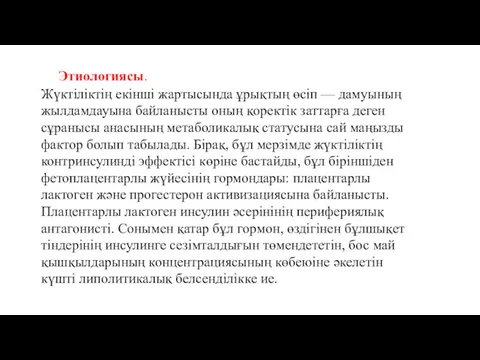 Этиологиясы.

Жүктіліктің екінші жартысында ұрықтың өсіп — дамуының жылдамдауына байланысты оның қоректік заттарға деген сұранысы анасының метаболикалық статусына сай маңызды фактор болып табылады. Бірақ, бұл мерзімде жүктіліктің контринсулинді эффектісі көріне бастайды, бұл біріншіден фетоплацентарлы жүйесінің гормондары: плацентарлы лактоген және прогестерон активизациясына байланысты. Плацентарлы лактоген инсулин әсерінінің перифериялық антагонисті. Сонымен қатар бұл гормон, өздігінен бұлшықет тіндерінің инсулинге сезімталдығын төмендететін, бос май қышқылдарының концентрациясының көбеюіне әкелетін күшті липолитикалық белсенділікке ие.